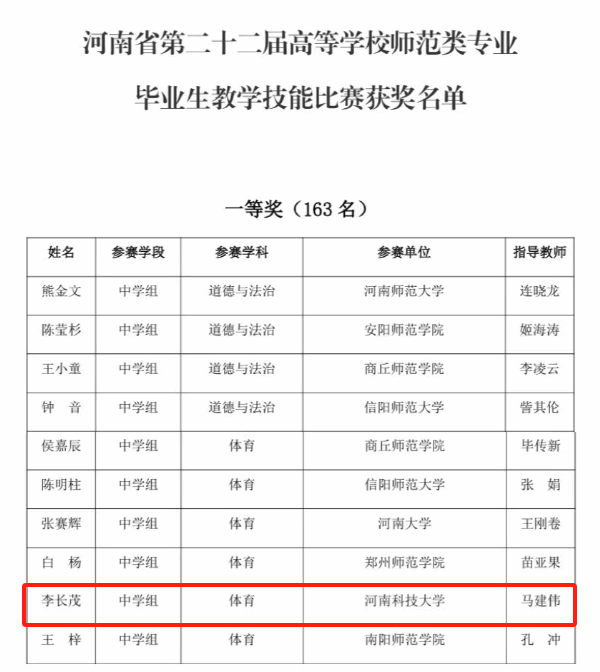 河南省第二十二届高等学校师范类专业

毕业生教学技能比赛获奖名单

一等奖（163名）

| 姓名 | 参赛学段 | 参赛学科 | 参赛单位 | 指导教师 |
|---|---|---|---|---|
| 熊金文 | 中学组 | 道德与法治 | 河南师范大学 | 连晓龙 |
| 陈莹杉 | 中学组 | 道德与法治 | 安阳师范学院 | 姬海涛 |
| 王小童 | 中学组 | 道德与法治 | 商丘师范学院 | 李凌云 |
| 钟 音 | 中学组 | 道德与法治 | 信阳师范大学 | 訾其伦 |
| 侯嘉辰 | 中学组 | 体育 | 商丘师范学院 | 毕传新 |
| 陈明柱 | 中学组 | 体育 | 信阳师范大学 | 张 娟 |
| 张赛辉 | 中学组 | 体育 | 河南大学 | 王刚卷 |
| 白 杨 | 中学组 | 体育 | 郑州师范学院 | 苗亚果 |
| 李长茂 | 中学组 | 体育 | 河南科技大学 | 马建伟 |
| 王 梓 | 中学组 | 体育 | 南阳师范学院 | 孔 冲 |